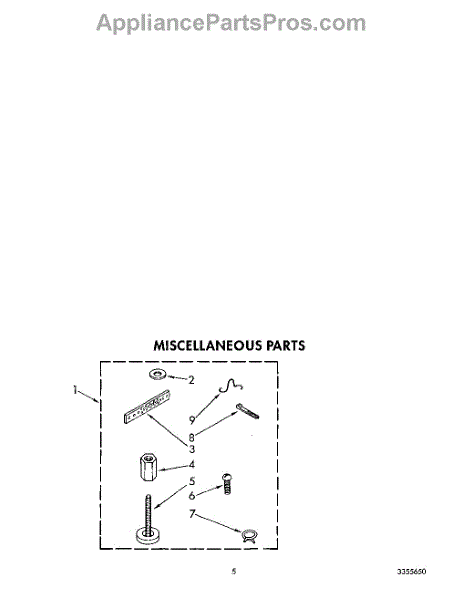 AppliancePartsPros.com

MISCELLANEOUS PARTS

1
2
9
8
3
4
5
6
7

5

3355650